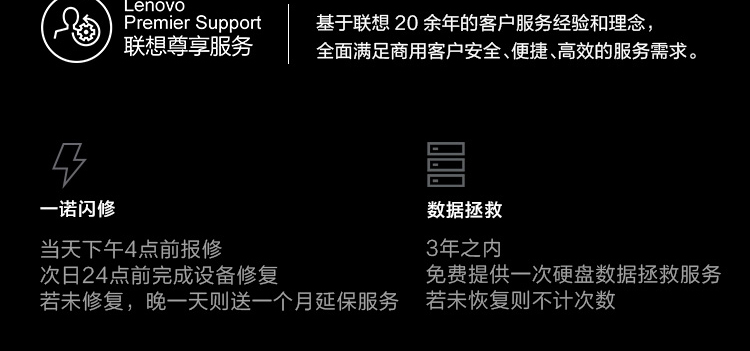 Lenovo
Premier Support
联想尊享服务

基于联想 20 余年的客户服务经验和理念，
全面满足商用客户安全、便捷、高效的服务需求。

一诺闪修

当天下午4点前报修
次日24点前完成设备修复
若未修复，晚一天则送一个月延保服务

数据拯救

3年之内
免费提供一次硬盘数据拯救服务
若未恢复则不计次数